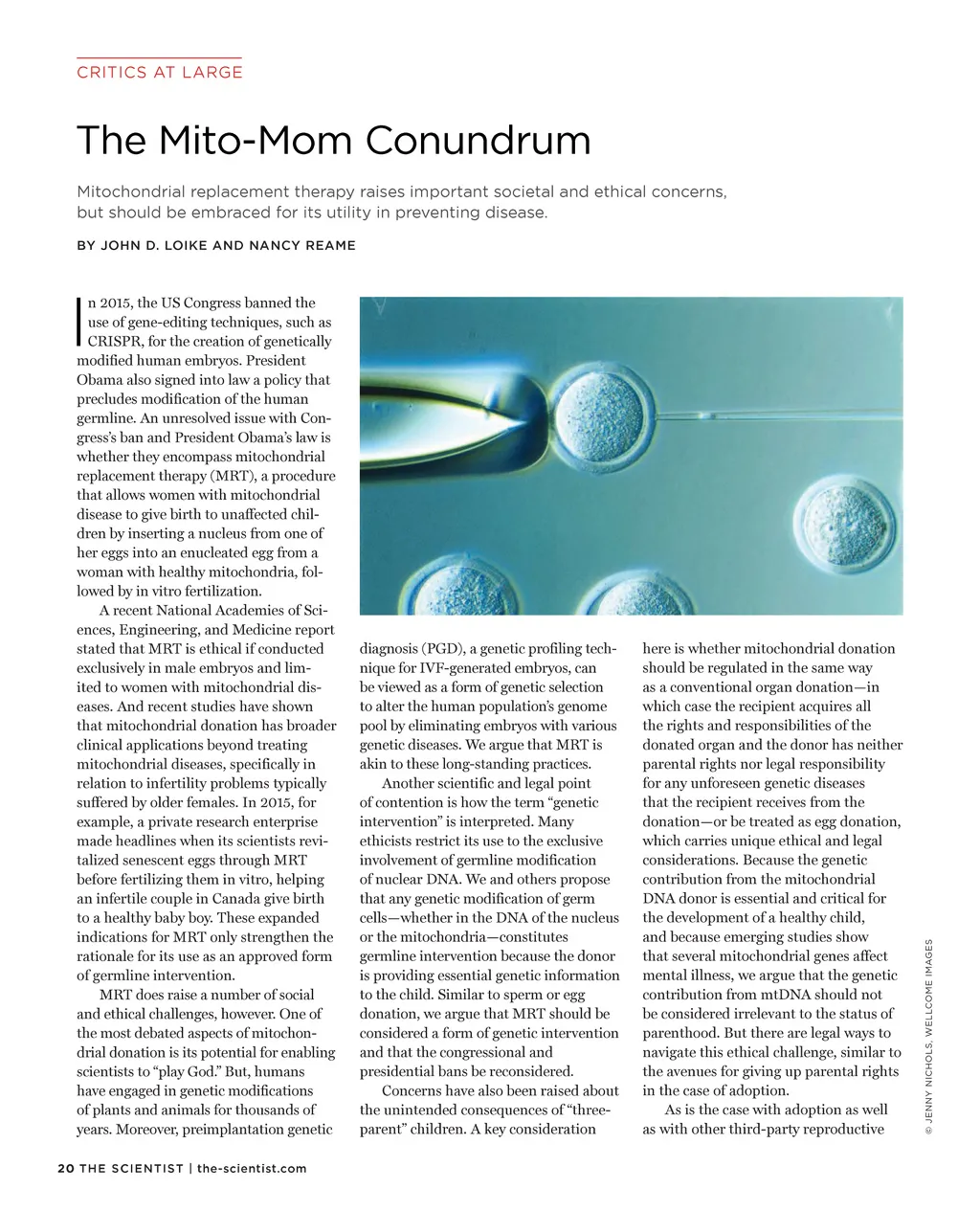 CRITICS AT LARGE

The Mito-Mom Conundrum

Mitochondrial replacement therapy raises important societal and ethical concerns, but should be embraced for its utility in preventing disease.

BY JOHN D. LOIKE AND NANCY REAME

In 2015, the US Congress banned the use of gene-editing techniques, such as CRISPR, for the creation of genetically modified human embryos. President Obama also signed into law a policy that precludes modification of the human germline. An unresolved issue with Congress's ban and President Obama's law is whether they encompass mitochondrial replacement therapy (MRT), a procedure that allows women with mitochondrial disease to give birth to unaffected children by inserting a nucleus from one of her eggs into an enucleated egg from a woman with healthy mitochondria, followed by in vitro fertilization.

A recent National Academies of Sciences, Engineering, and Medicine report stated that MRT is ethical if conducted exclusively in male embryos and limited to women with mitochondrial diseases. And recent studies have shown that mitochondrial donation has broader clinical applications beyond treating mitochondrial diseases, specifically in relation to infertility problems typically suffered by older females. In 2015, for example, a private research enterprise made headlines when its scientists revitalized senescent eggs through MRT before fertilizing them in vitro, helping an infertile couple in Canada give birth to a healthy baby boy. These expanded indications for MRT only strengthen the rationale for its use as an approved form of germline intervention.

MRT does raise a number of social and ethical challenges, however. One of the most debated aspects of mitochondrial donation is its potential for enabling scientists to "play God." But, humans have engaged in genetic modifications of plants and animals for thousands of years. Moreover, preimplantation genetic diagnosis (PGD), a genetic profiling technique for IVF-generated embryos, can be viewed as a form of genetic selection to alter the human population's genome pool by eliminating embryos with various genetic diseases. We argue that MRT is akin to these long-standing practices.

Another scientific and legal point of contention is how the term "genetic intervention" is interpreted. Many ethicists restrict its use to the exclusive involvement of germline modification of nuclear DNA. We and others propose that any genetic modification of germ cells—whether in the DNA of the nucleus or the mitochondria—constitutes germline intervention because the donor is providing essential genetic information to the child. Similar to sperm or egg donation, we argue that MRT should be considered a form of genetic intervention and that the congressional and presidential bans be reconsidered.

Concerns have also been raised about the unintended consequences of "three-parent" children. A key consideration here is whether mitochondrial donation should be regulated in the same way as a conventional organ donation—in which case the recipient acquires all the rights and responsibilities of the donated organ and the donor has neither parental rights nor legal responsibility for any unforeseen genetic diseases that the recipient receives from the donation—or be treated as egg donation, which carries unique ethical and legal considerations. Because the genetic contribution from the mitochondrial DNA donor is essential and critical for the development of a healthy child, and because emerging studies show that several mitochondrial genes affect mental illness, we argue that the genetic contribution from mtDNA should not be considered irrelevant to the status of parenthood. But there are legal ways to navigate this ethical challenge, similar to the avenues for giving up parental rights in the case of adoption.

As is the case with adoption as well as with other third-party reproductive

© JENNY NICHOLS, WELLCOME IMAGES

20 THE SCIENTIST | the-scientist.com